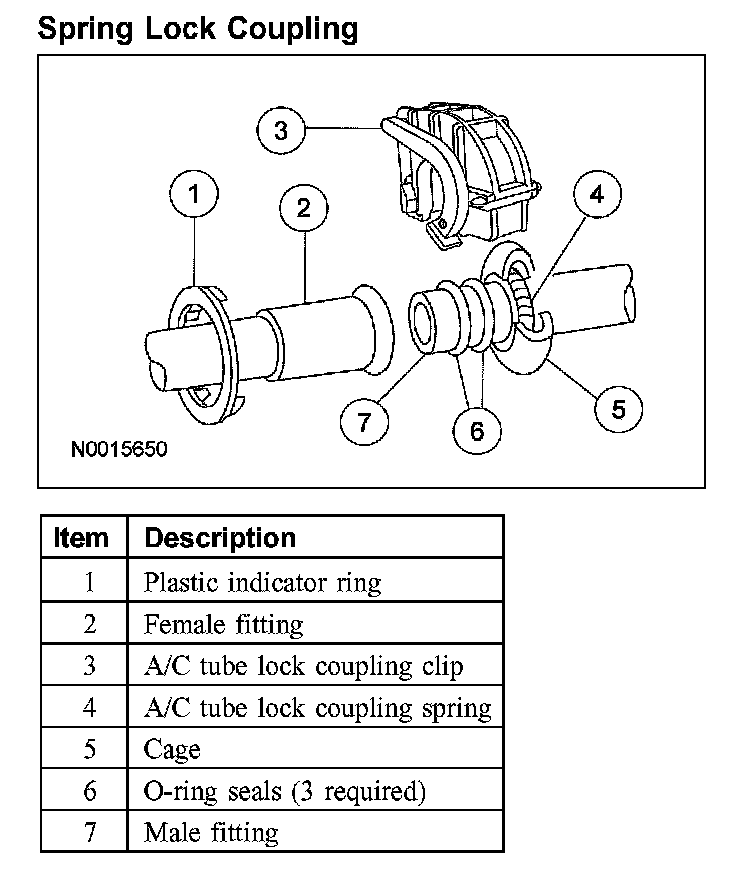 Spring Lock Coupling

3

1

2

4

7

6

5

N0015650

| Item | Description |
|---|---|
| 1 | Plastic indicator ring |
| 2 | Female fitting |
| 3 | A/C tube lock coupling clip |
| 4 | A/C tube lock coupling spring |
| 5 | Cage |
| 6 | O-ring seals (3 required) |
| 7 | Male fitting |